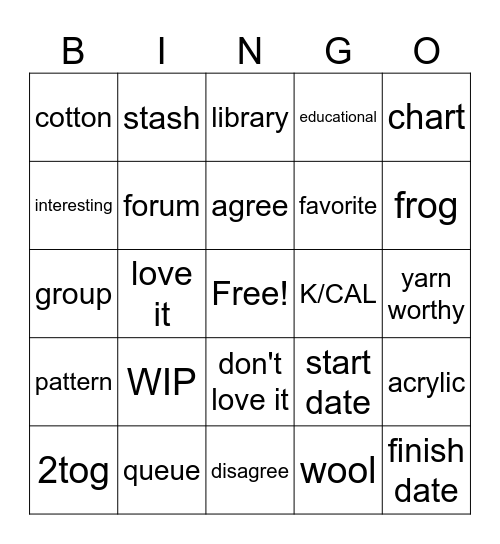 | B | I | N | G | O |
|---|---|---|---|---|
| cotton | stash | library | educational | chart |
| interesting | forum | agree | favorite | frog |
| group | love it | Free! | K/CAL | yarn worthy |
| pattern | WIP | don't love it | start date | acrylic |
| 2tog | queue | disagree | wool | finish date |